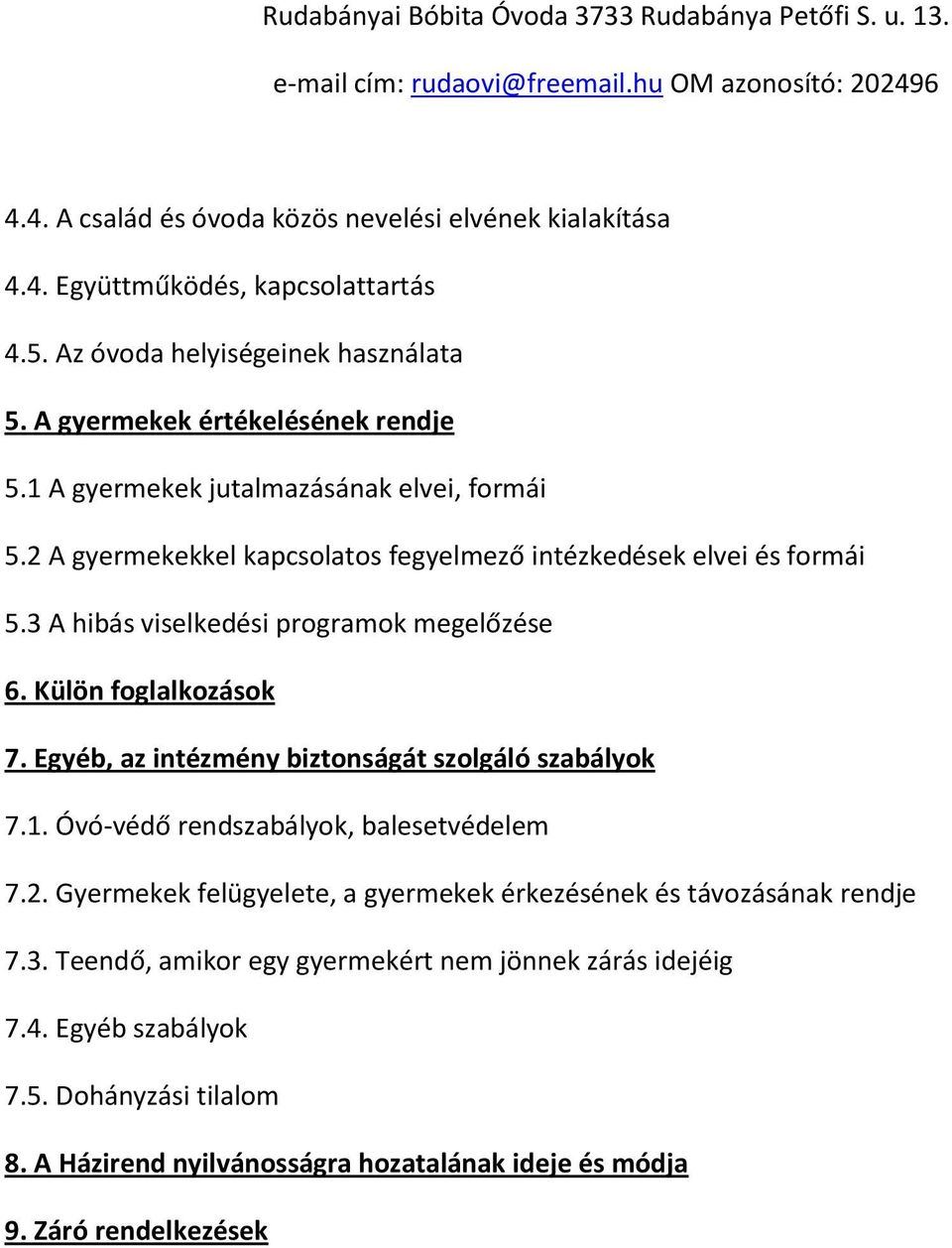 Rudabányai Bóbita Óvoda 3733 Rudabánya Petőfi S. u. 13.

e-mail cím: rudaovi@freemail.hu OM azonosító: 202496

4.4. A család és óvoda közös nevelési elvének kialakítása

4.4. Együttműködés, kapcsolattartás

4.5. Az óvoda helyiségeinek használata

5. A gyermekek értékelésének rendje

5.1 A gyermekek jutalmazásának elvei, formái

5.2 A gyermekekkel kapcsolatos fegyelmező intézkedések elvei és formái

5.3 A hibás viselkedési programok megelőzése

6. Külön foglalkozások

7. Egyéb, az intézmény biztonságát szolgáló szabályok

7.1. Óvó-védő rendszabályok, balesetvédelem

7.2. Gyermekek felügyelete, a gyermekek érkezésének és távozásának rendje

7.3. Teendő, amikor egy gyermekért nem jönnek zárás idejéig

7.4. Egyéb szabályok

7.5. Dohányzási tilalom

8. A Házirend nyilvánosságra hozatalának ideje és módja

9. Záró rendelkezések